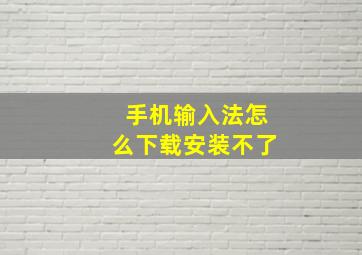 手机输入法怎么下载安装不了